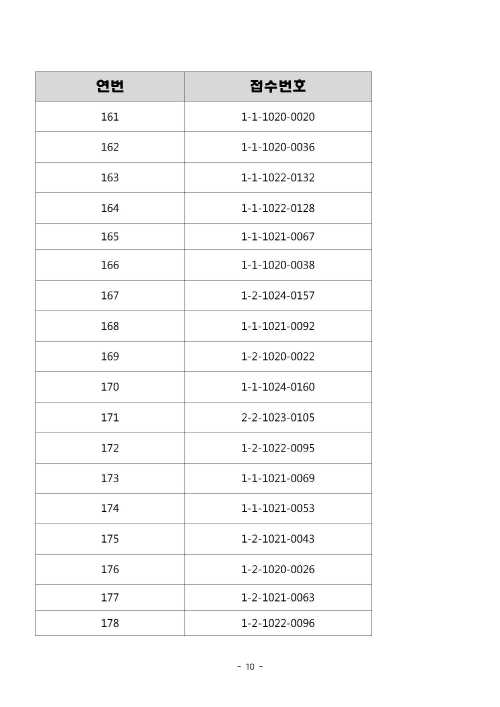 | 연번 | 접수번호 |
|---|---|
| 161 | 1-1-1020-0020 |
| 162 | 1-1-1020-0036 |
| 163 | 1-1-1022-0132 |
| 164 | 1-1-1022-0128 |
| 165 | 1-1-1021-0067 |
| 166 | 1-1-1020-0038 |
| 167 | 1-2-1024-0157 |
| 168 | 1-1-1021-0092 |
| 169 | 1-2-1020-0022 |
| 170 | 1-1-1024-0160 |
| 171 | 2-2-1023-0105 |
| 172 | 1-2-1022-0095 |
| 173 | 1-1-1021-0069 |
| 174 | 1-1-1021-0053 |
| 175 | 1-2-1021-0043 |
| 176 | 1-2-1020-0026 |
| 177 | 1-2-1021-0063 |
| 178 | 1-2-1022-0096 |

- 10 -